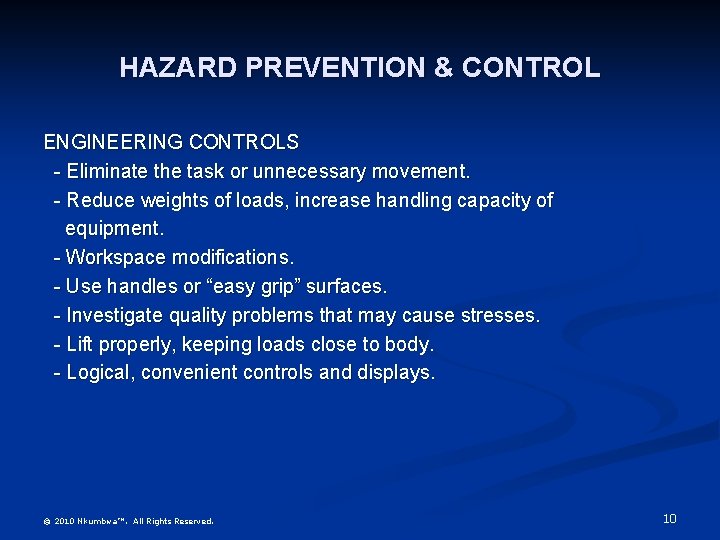 HAZARD PREVENTION & CONTROL

ENGINEERING CONTROLS
- Eliminate the task or unnecessary movement.
- Reduce weights of loads, increase handling capacity of equipment.
- Workspace modifications.
- Use handles or “easy grip” surfaces.
- Investigate quality problems that may cause stresses.
- Lift properly, keeping loads close to body.
- Logical, convenient controls and displays.

© 2010 Nkumbwa™. All Rights Reserved.

10